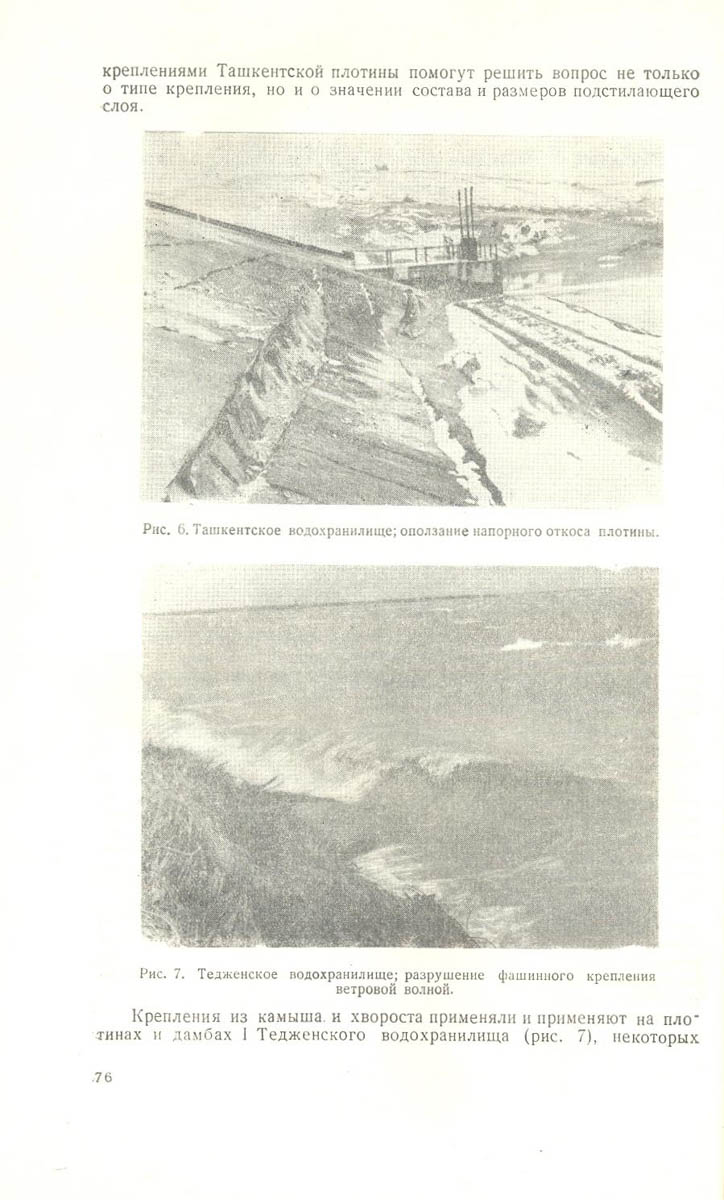 креплениями Ташкентской плотины помогут решить вопрос не только о типе крепления, но и о значении состава и размеров подстилающего слоя.

Рис. 6. Ташкентское водохранилище; оползание напорного откоса плотины.

Рис. 7. Тедженское водохранилище; разрушение фашинного крепления ветровой волной.

Крепления из камыша и хвороста применяли и применяют на плотинах и дамбах I Тедженского водохранилища (рис. 7), некоторых

76